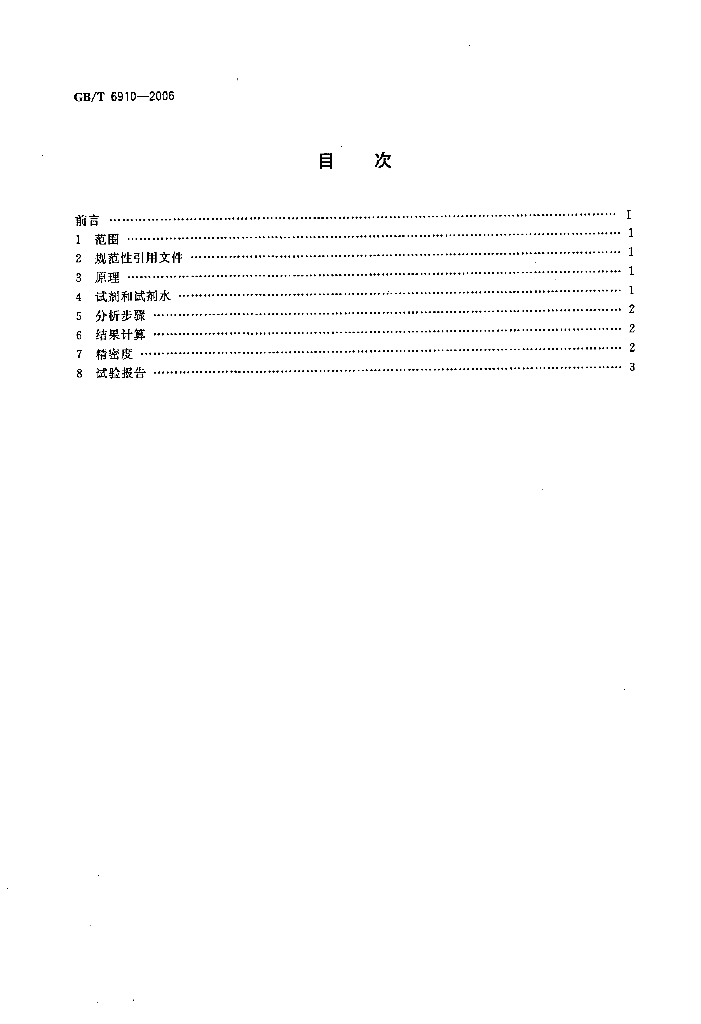 GB/T 6910—2006

目 次

前言 I
1 范围 1
2 规范性引用文件 1
3 原理 1
4 试剂和试剂水 1
5 分析步骤 2
6 结果计算 2
7 精密度 2
8 试验报告 3